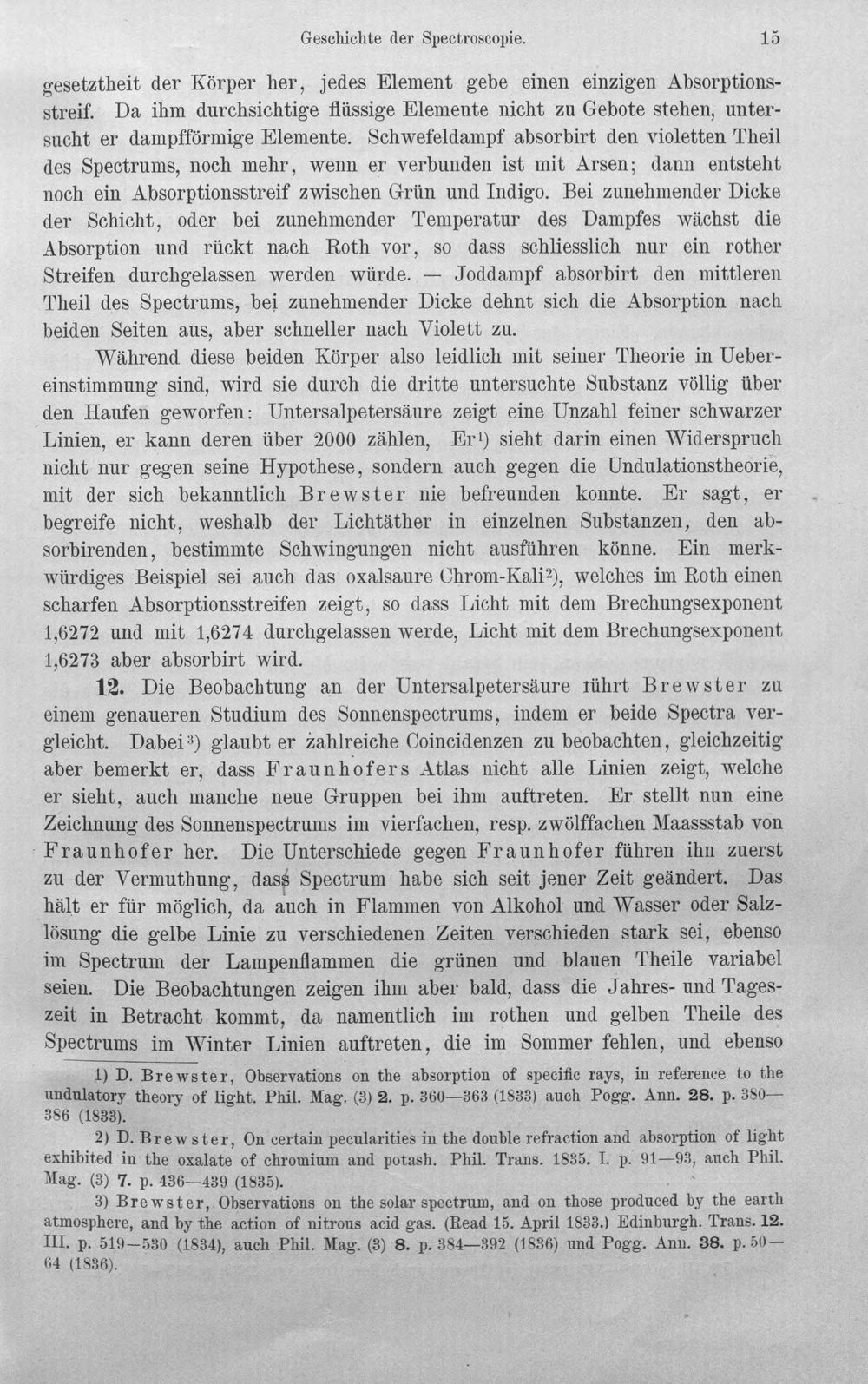 Geschichte der Spectroscopie. 15

gesetztheit der Körper her, jedes Element gebe einen einzigen Absorptionsstreif. Da ihm durchsichtige flüssige Elemente nicht zu Gebote stehen, untersucht er dampfförmige Elemente. Schwefeldampf absorbirt den violetten Theil des Spectrums, noch mehr, wenn er verbunden ist mit Arsen; dann entsteht noch ein Absorptionsstreif zwischen Grün und Indigo. Bei zunehmender Dicke der Schicht, oder bei zunehmender Temperatur des Dampfes wächst die Absorption und rückt nach Roth vor, so dass schliesslich nur ein rother Streifen durchgelassen werden würde. — Joddampf absorbirt den mittleren Theil des Spectrums, bei zunehmender Dicke dehnt sich die Absorption nach beiden Seiten aus, aber schneller nach Violett zu.

Während diese beiden Körper also leidlich mit seiner Theorie in Uebereinstimmung sind, wird sie durch die dritte untersuchte Substanz völlig über den Haufen geworfen: Untersalpetersäure zeigt eine Unzahl feiner schwarzer Linien, er kann deren über 2000 zählen, Er$^{1}$) sieht darin einen Widerspruch nicht nur gegen seine Hypothese, sondern auch gegen die Undulationstheorie, mit der sich bekanntlich Brewster nie befreunden konnte. Er sagt, er begreife nicht, weshalb der Lichtäther in einzelnen Substanzen, den absorbirenden, bestimmte Schwingungen nicht ausführen könne. Ein merkwürdiges Beispiel sei auch das oxalsaure Chrom-Kali$^{2}$), welches im Roth einen scharfen Absorptionsstreifen zeigt, so dass Licht mit dem Brechungsexponent 1,6272 und mit 1,6274 durchgelassen werde, Licht mit dem Brechungsexponent 1,6273 aber absorbirt wird.

12. Die Beobachtung an der Untersalpetersäure führt Brewster zu einem genaueren Studium des Sonnenspectrums, indem er beide Spectra vergleicht. Dabei$^{3}$) glaubt er zahlreiche Coincidenzen zu beobachten, gleichzeitig aber bemerkt er, dass Fraunhofers Atlas nicht alle Linien zeigt, welche er sieht, auch manche neue Gruppen bei ihm auftreten. Er stellt nun eine Zeichnung des Sonnenspectrums im vierfachen, resp. zwölffachen Maassstab von Fraunhofer her. Die Unterschiede gegen Fraunhofer führen ihn zuerst zu der Vermuthung, dass Spectrum habe sich seit jener Zeit geändert. Das hält er für möglich, da auch in Flammen von Alkohol und Wasser oder Salzlösung die gelbe Linie zu verschiedenen Zeiten verschieden stark sei, ebenso im Spectrum der Lampenflammen die grünen und blauen Theile variabel seien. Die Beobachtungen zeigen ihm aber bald, dass die Jahres- und Tageszeit in Betracht kommt, da namentlich im rothen und gelben Theile des Spectrums im Winter Linien auftreten, die im Sommer fehlen, und ebenso

1) D. Brewster, Observations on the absorption of specific rays, in reference to the undulatory theory of light. Phil. Mag. (3) 2. p. 360—363 (1833) auch Pogg. Ann. 28. p. 380—386 (1833).

2) D. Brewster, On certain pecularities in the double refraction and absorption of light exhibited in the oxalate of chromium and potash. Phil. Trans. 1835. I. p. 91—93, auch Phil. Mag. (3) 7. p. 436—439 (1835).

3) Brewster, Observations on the solar spectrum, and on those produced by the earth atmosphere, and by the action of nitrous acid gas. (Read 15. April 1833.) Edinburgh. Trans. 12. III. p. 519—530 (1834), auch Phil. Mag. (3) 8. p. 384—392 (1836) und Pogg. Ann. 38. p. 50—64 (1836).